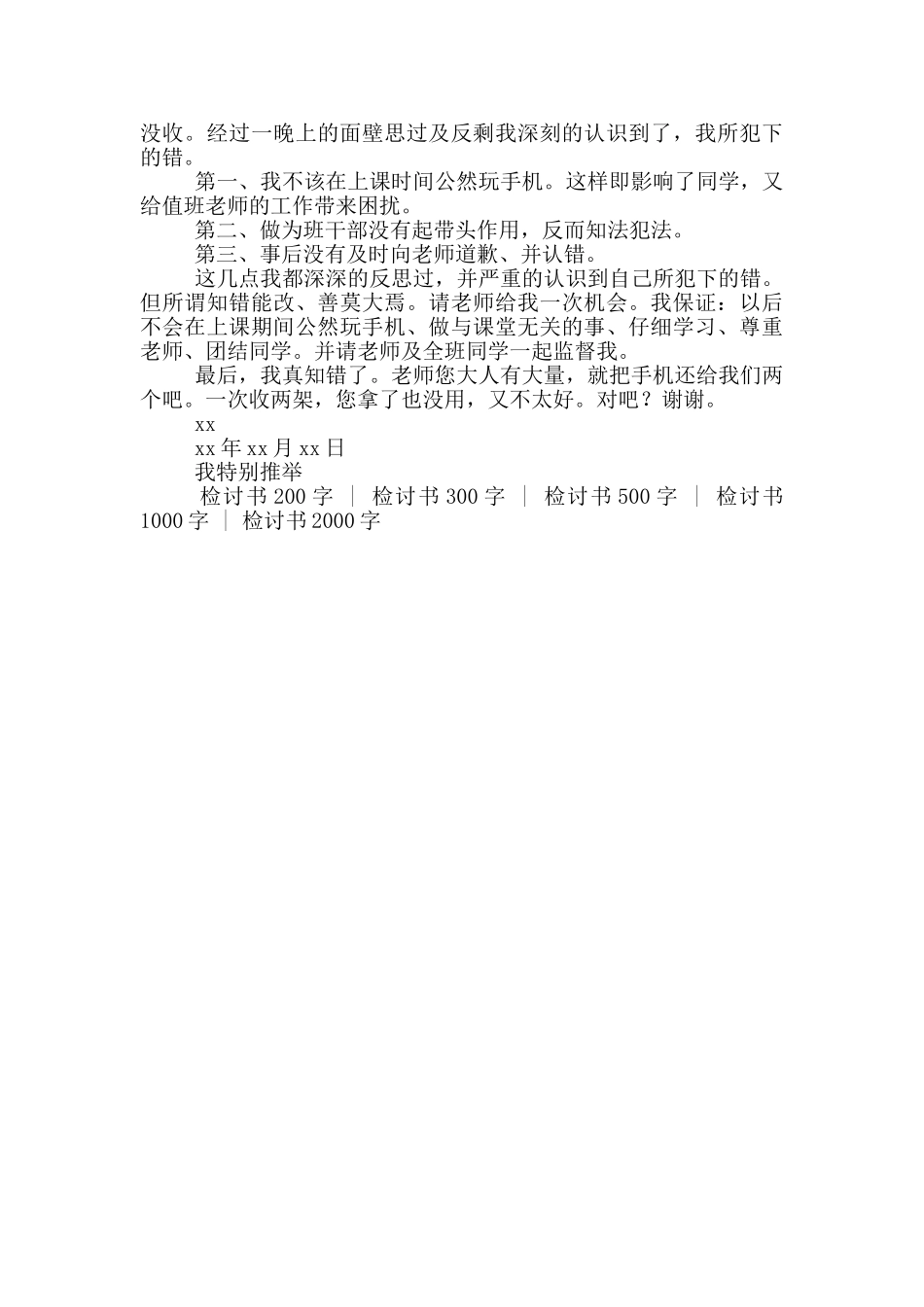 没收。经过一晚上的面壁思过及反剩我深刻的认识到了，我所犯下的错。

第一、我不该在上课时间公然玩手机。这样即影响了同学，又给值班老师的工作带来困扰。

第二、做为班干部没有起带头作用，反而知法犯法。

第三、事后没有及时向老师道歉、并认错。

这几点我都深深的反思过，并严重的认识到自己所犯下的错。但所谓知错能改、善莫大焉。请老师给我一次机会。我保证：以后不会在上课期间公然玩手机、做与课堂无关的事、仔细学习、尊重老师、团结同学。并请老师及全班同学一起监督我。

最后，我真知错了。老师您大人有大量，就把手机还给我们两个吧。一次收两架，您拿了也没用，又不太好。对吧？谢谢。

xx

xx 年 xx 月 xx 日

我特别推举

检讨书 200 字 ｜ 检讨书 300 字 ｜ 检讨书 500 字 ｜ 检讨书 1000 字 ｜ 检讨书 2000 字